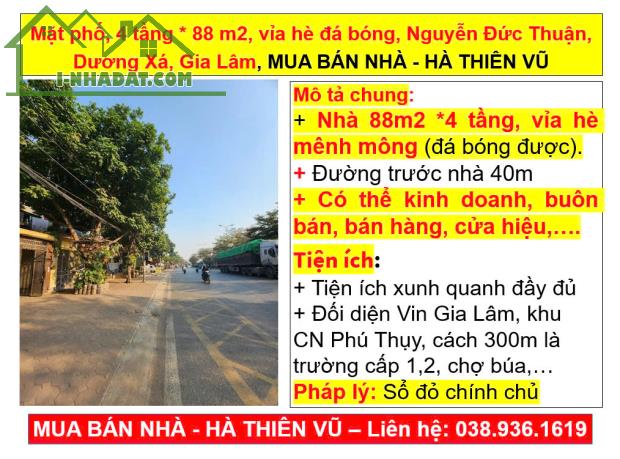 Mặt phố, 4 tầng * 88 m2, vỉa hè đá bóng, Nguyễn Đức Thuận, Dương Xá, Gia Lâm, MUA BÁN NHÀ - HÀ THIÊN VŨ

I-NHADAT.COM

Mô tả chung:
+ Nhà 88m2 *4 tầng, vỉa hè mênh mông (đá bóng được).
+ Đường trước nhà 40m
+ Có thể kinh doanh, buôn bán, bán hàng, cửa hiệu,….

Tiện ích:
+ Tiện ích xunh quanh đầy đủ
+ Đối diện Vin Gia Lâm, khu CN Phú Thụy, cách 300m là trường cấp 1,2, chợ búa,…
Pháp lý: Sổ đỏ chính chủ

MUA BÁN NHÀ - HÀ THIÊN VŨ – Liên hệ: 038.936.1619